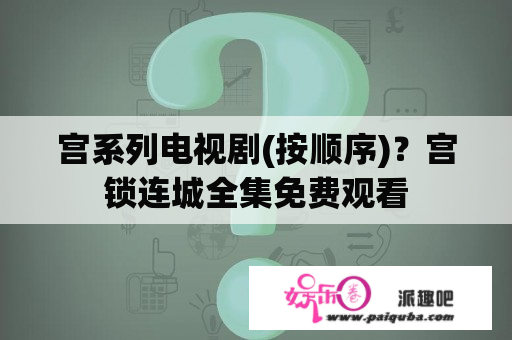 宫系列电视剧(按顺序)？宫锁连城全集免费观看

娱乐圈 派趣吧
www.paiquba.com